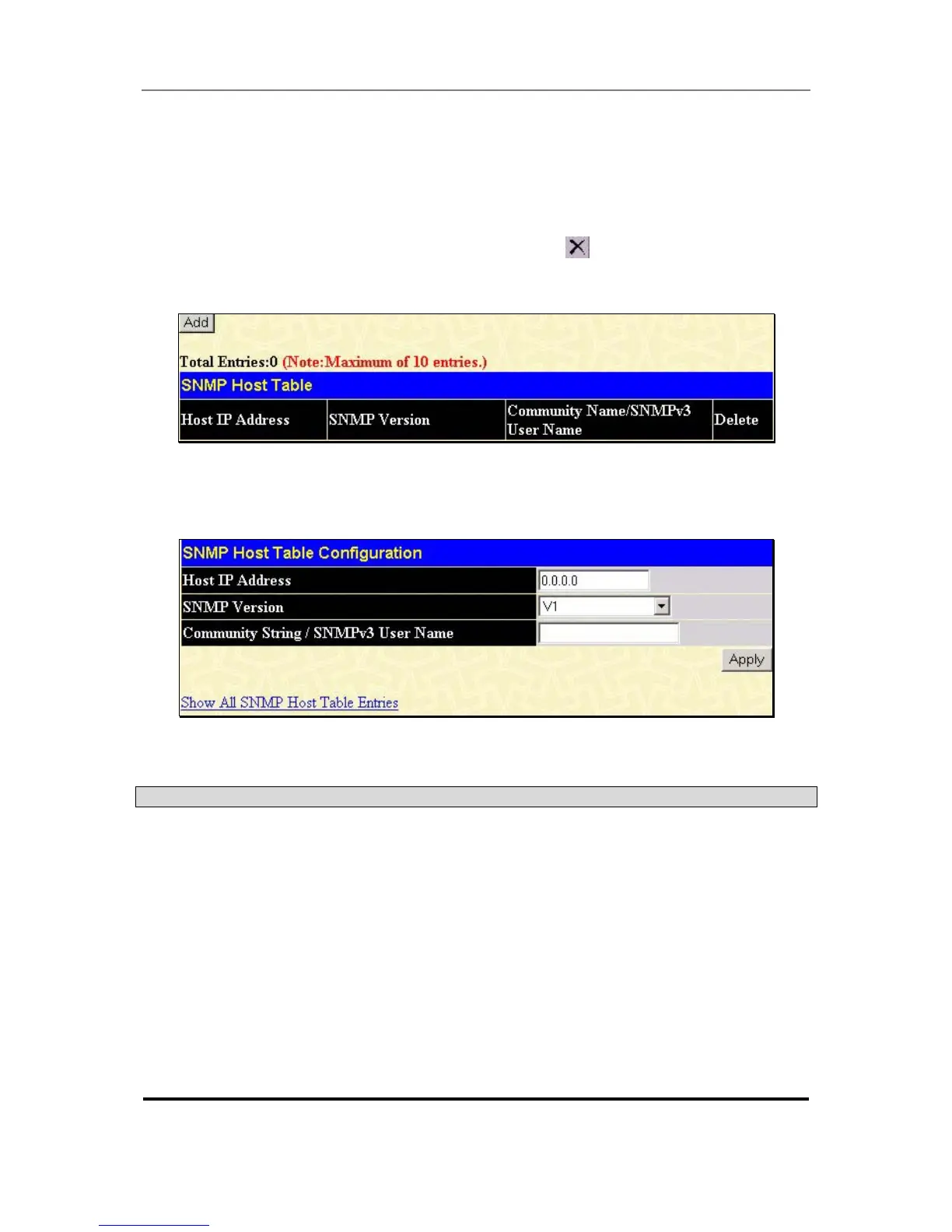 Add

Total Entries:0 (Note:Maximum of 10 entries.)

SNMP Host Table

| Host IP Address | SNMP Version | Community Name/SNMPv3 User Name | Delete |
|---|---|---|---|

SNMP Host Table Configuration

Host IP Address 0.0.0.0
SNMP Version V1
Community String / SNMPv3 User Name

Apply

Show All SNMP Host Table Entries